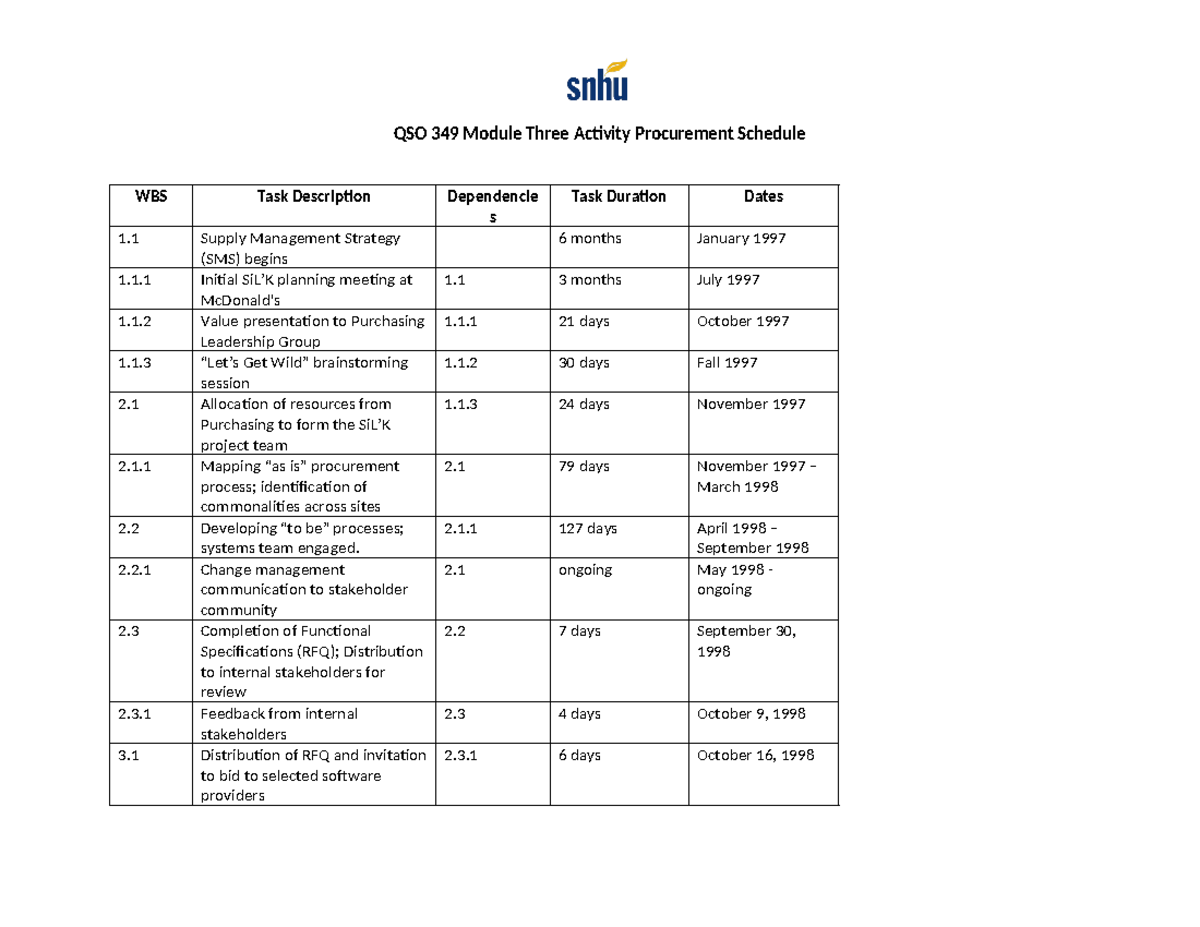 snhu

QSO 349 Module Three Activity Procurement Schedule

| WBS | Task Description | Dependencies | Task Duration | Dates |
|---|---|---|---|---|
| 1.1 | Supply Management Strategy (SMS) begins | | 6 months | January 1997 |
| 1.1.1 | Initial SiL'K planning meeting at McDonald's | 1.1 | 3 months | July 1997 |
| 1.1.2 | Value presentation to Purchasing Leadership Group | 1.1.1 | 21 days | October 1997 |
| 1.1.3 | "Let's Get Wild" brainstorming session | 1.1.2 | 30 days | Fall 1997 |
| 2.1 | Allocation of resources from Purchasing to form the SiL'K project team | 1.1.3 | 24 days | November 1997 |
| 2.1.1 | Mapping "as is" procurement process; identification of commonalities across sites | 2.1 | 79 days | November 1997 – March 1998 |
| 2.2 | Developing "to be" processes; systems team engaged. | 2.1.1 | 127 days | April 1998 – September 1998 |
| 2.2.1 | Change management communication to stakeholder community | 2.1 | ongoing | May 1998 - ongoing |
| 2.3 | Completion of Functional Specifications (RFQ); Distribution to internal stakeholders for review | 2.2 | 7 days | September 30, 1998 |
| 2.3.1 | Feedback from internal stakeholders | 2.3 | 4 days | October 9, 1998 |
| 3.1 | Distribution of RFQ and invitation to bid to selected software providers | 2.3.1 | 6 days | October 16, 1998 |